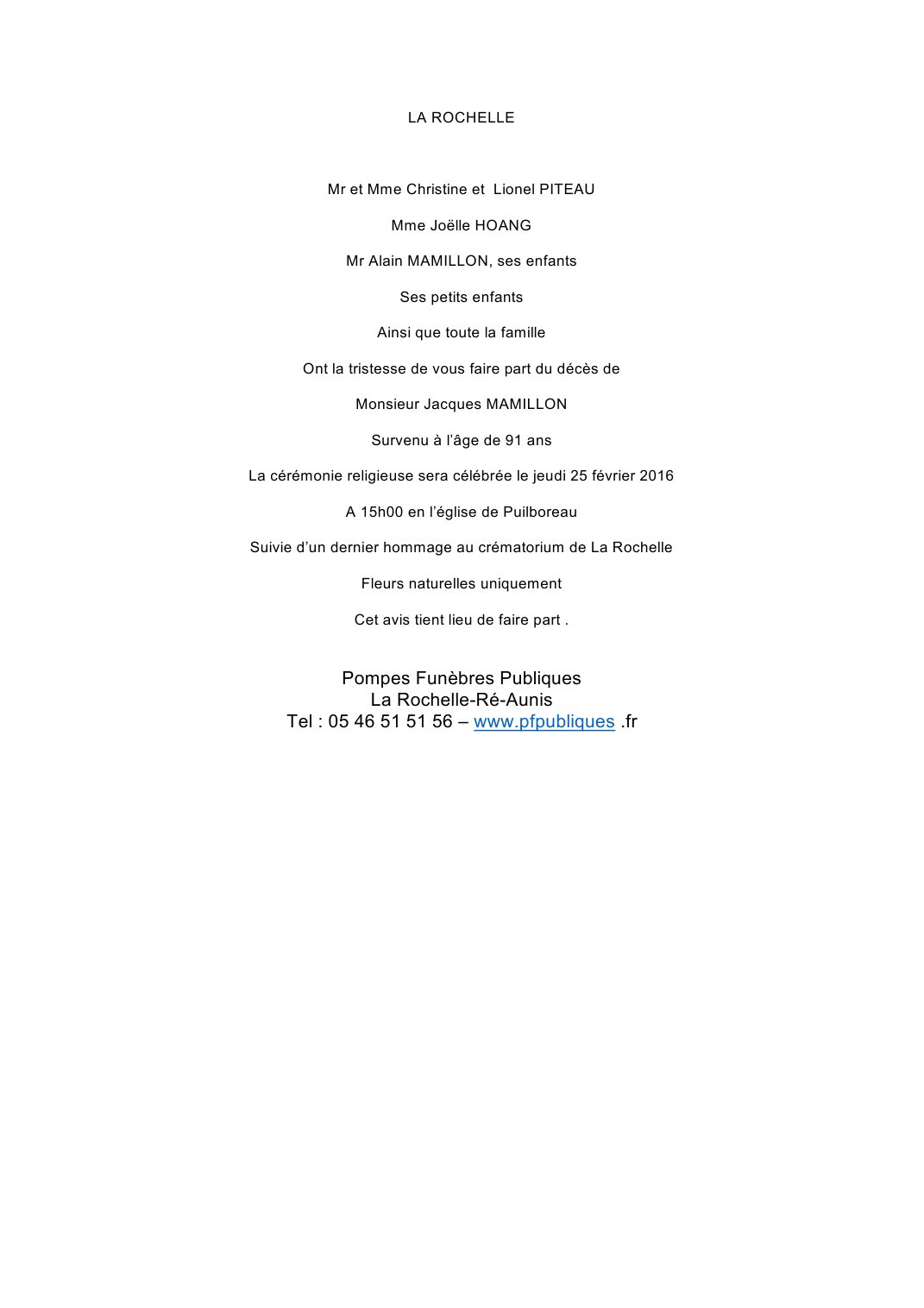 LA ROCHELLE

Mr et Mme Christine et Lionel PITEAU

Mme Joëlle HOANG

Mr Alain MAMILLON, ses enfants

Ses petits enfants

Ainsi que toute la famille

Ont la tristesse de vous faire part du décès de

Monsieur Jacques MAMILLON

Survenu à l'âge de 91 ans

La cérémonie religieuse sera célébrée le jeudi 25 février 2016

A 15h00 en l'église de Puilboreau

Suivie d'un dernier hommage au crématorium de La Rochelle

Fleurs naturelles uniquement

Cet avis tient lieu de faire part .

Pompes Funèbres Publiques
La Rochelle-Ré-Aunis
Tel : 05 46 51 51 56 – www.pfpubliques .fr